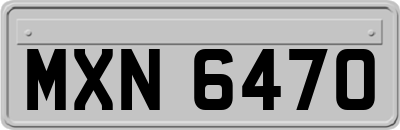 MXN 6470